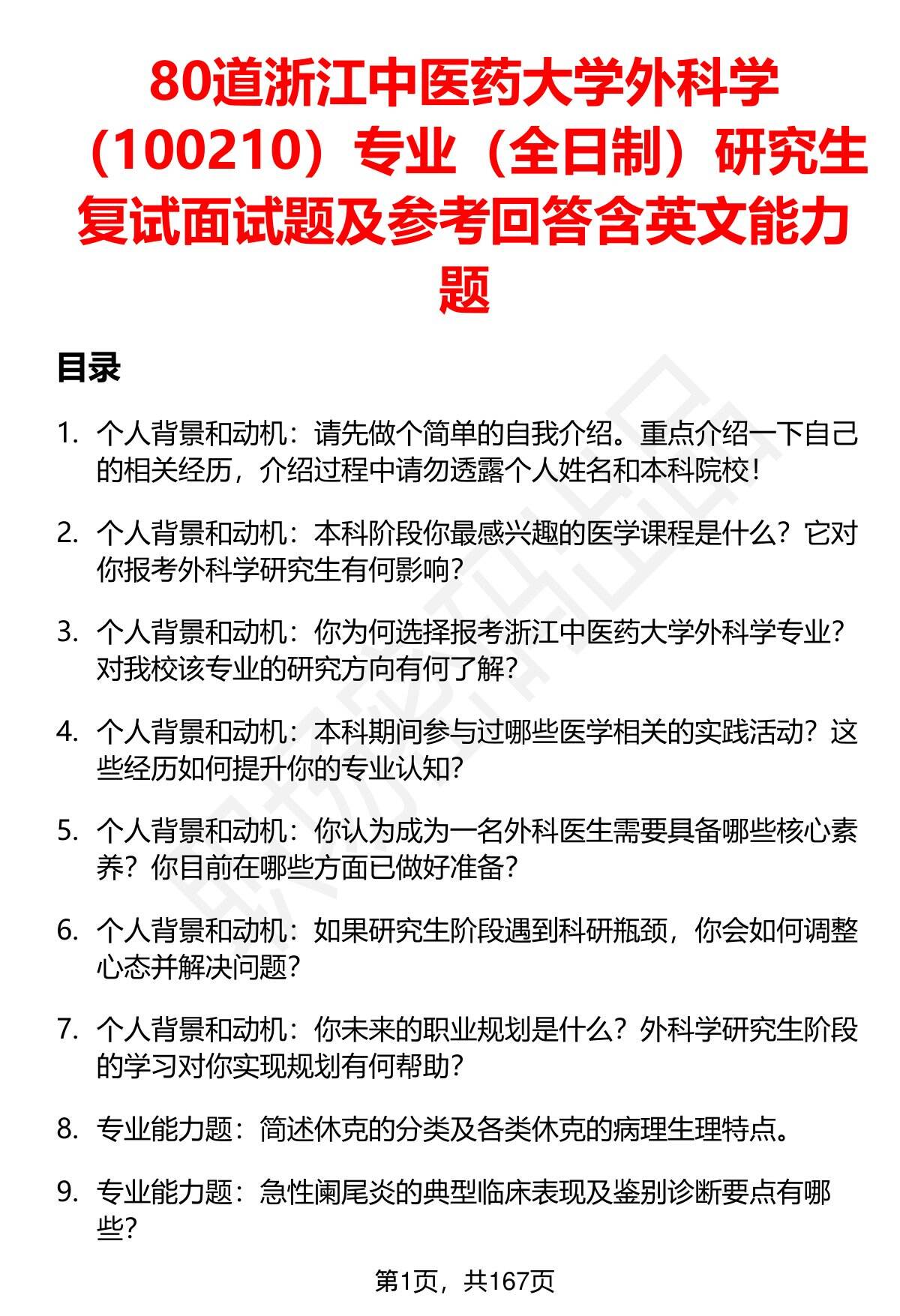 80道浙江中医药大学外科学（100210）专业（全日制）研究生复试面试题及参考回答含英文能力题

目录

1. 个人背景和动机：请先做个简单的自我介绍。重点介绍一下自己的相关经历，介绍过程中请勿透露个人姓名和本科院校！

2. 个人背景和动机：本科阶段你最感兴趣的医学课程是什么？它对你报考外科学研究生有何影响？

3. 个人背景和动机：你为何选择报考浙江中医药大学外科学专业？对我校该专业的研究方向有何了解？

4. 个人背景和动机：本科期间参与过哪些医学相关的实践活动？这些经历如何提升你的专业认知？

5. 个人背景和动机：你认为成为一名外科医生需要具备哪些核心素养？你目前在哪些方面已做好准备？

6. 个人背景和动机：如果研究生阶段遇到科研瓶颈，你会如何调整心态并解决问题？

7. 个人背景和动机：你未来的职业规划是什么？外科学研究生阶段的学习对你实现规划有何帮助？

8. 专业能力题：简述休克的分类及各类休克的病理生理特点。

9. 专业能力题：急性阑尾炎的典型临床表现及鉴别诊断要点有哪些？

第1页，共167页